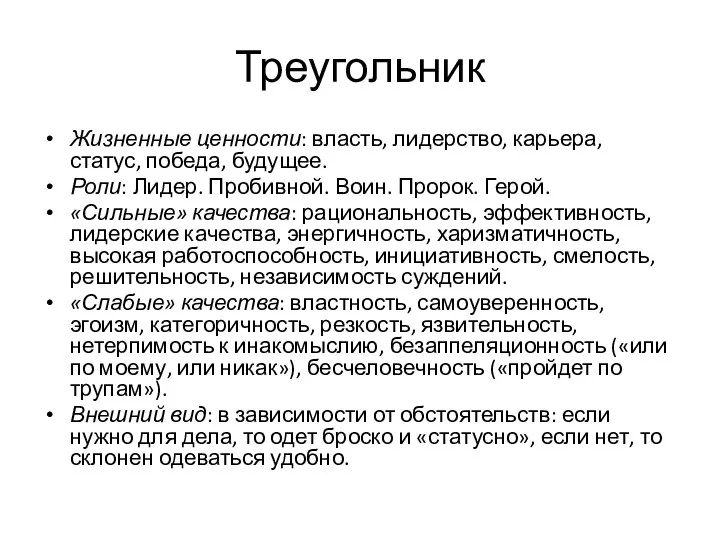 Треугольник

• Жизненные ценности: власть, лидерство, карьера, статус, победа, будущее.
• Роли: Лидер. Пробивной. Воин. Пророк. Герой.
• «Сильные» качества: рациональность, эффективность, лидерские качества, энергичность, харизматичность, высокая работоспособность, инициативность, смелость, решительность, независимость суждений.
• «Слабые» качества: властность, самоуверенность, эгоизм, категоричность, резкость, язвительность, нетерпимость к инакомыслию, безаппеляционность («или по моему, или никак»), бесчеловечность («пройдет по трупам»).
• Внешний вид: в зависимости от обстоятельств: если нужно для дела, то одет броско и «статусно», если нет, то склонен одеваться удобно.